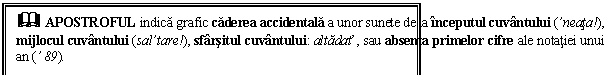 APOSTROFUL indică grafic căderea accidentală a unor sunete de la începutul cuvântului ('neaţa!), mijlocul cuvântului (sal'tare!), sfârşitul cuvântului: altădat', sau absenţa primelor cifre ale notaţiei unui an ('89).